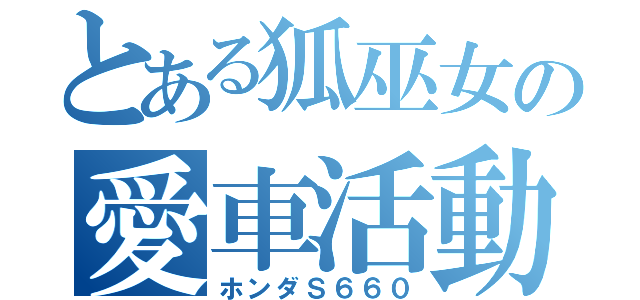 とある狐巫女の
愛車活動
ホンダＳ６６０